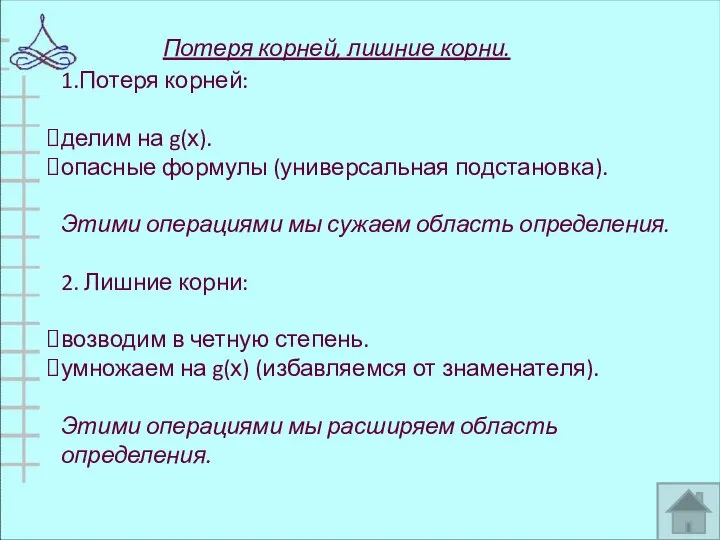 Потеря корней, лишние корни.

1.Потеря корней:

делим на g(x).
опасные формулы (универсальная подстановка).

Этими операциями мы сужаем область определения.

2. Лишние корни:

возводим в четную степень.
умножаем на g(x) (избавляемся от знаменателя).

Этими операциями мы расширяем область определения.